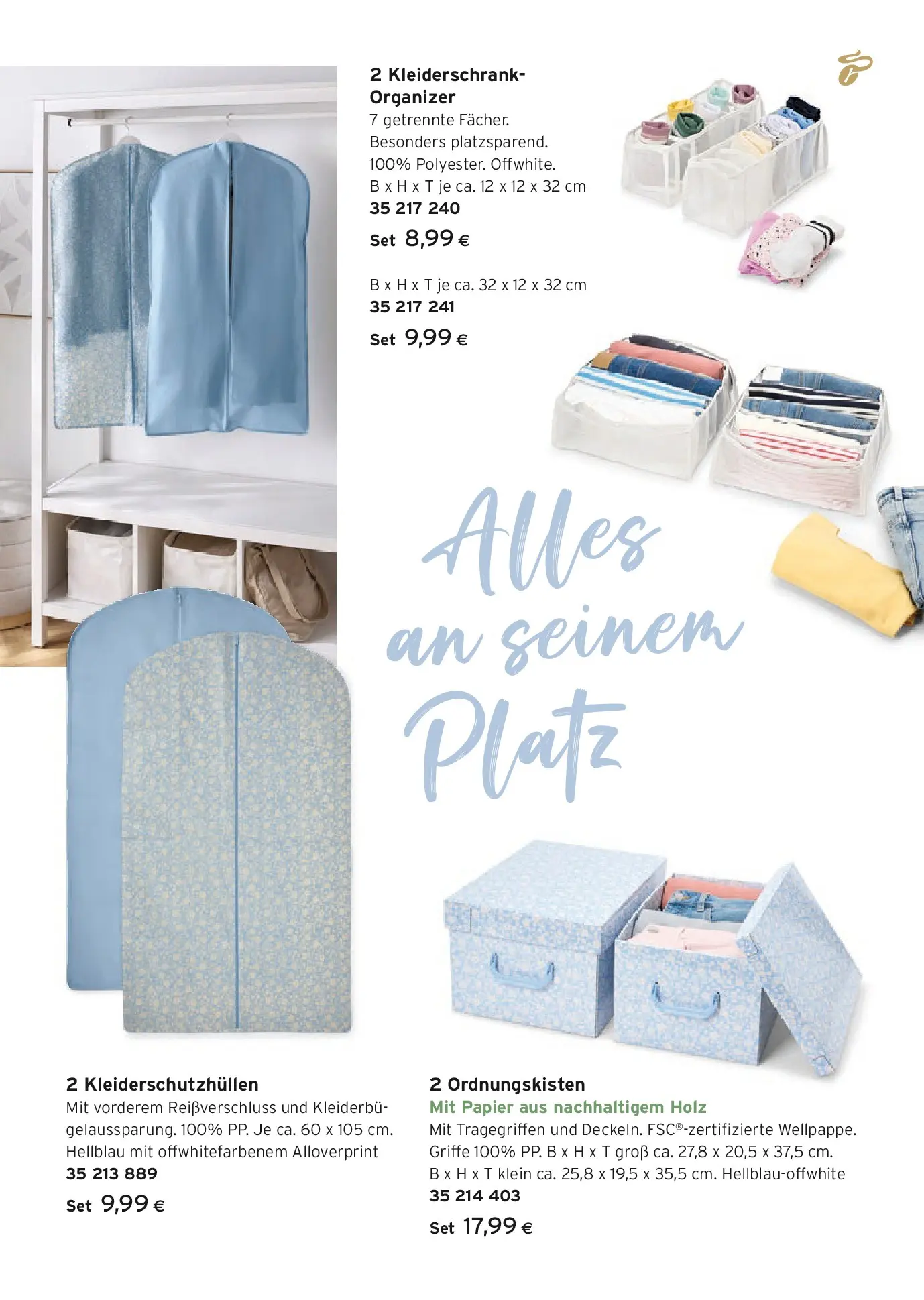 2 Kleiderschrank-Organizer
7 getrennte Fächer.
Besonders platzsparend.
100% Polyester. Offwhite.
B x H x T je ca. 12 x 12 x 32 cm
35 217 240
Set 8,99 €

B x H x T je ca. 32 x 12 x 32 cm
35 217 241
Set 9,99 €

Alles an seinem Platz

2 Kleiderschutzhüllen
Mit vorderem Reißverschluss und Kleiderbügelaussparung. 100% PP. Je ca. 60 x 105 cm. Hellblau mit offwhitefarbenem Alloverprint
35 213 889
Set 9,99 €

2 Ordnungskisten
Mit Papier aus nachhaltigem Holz
Mit Tragegriffen und Deckeln. FSC®-zertifizierte Wellpappe. Griffe 100% PP. B x H x T groß ca. 27,8 x 20,5 x 37,5 cm. B x H x T klein ca. 25,8 x 19,5 x 35,5 cm. Hellblau-offwhite
35 214 403
Set 17,99 €